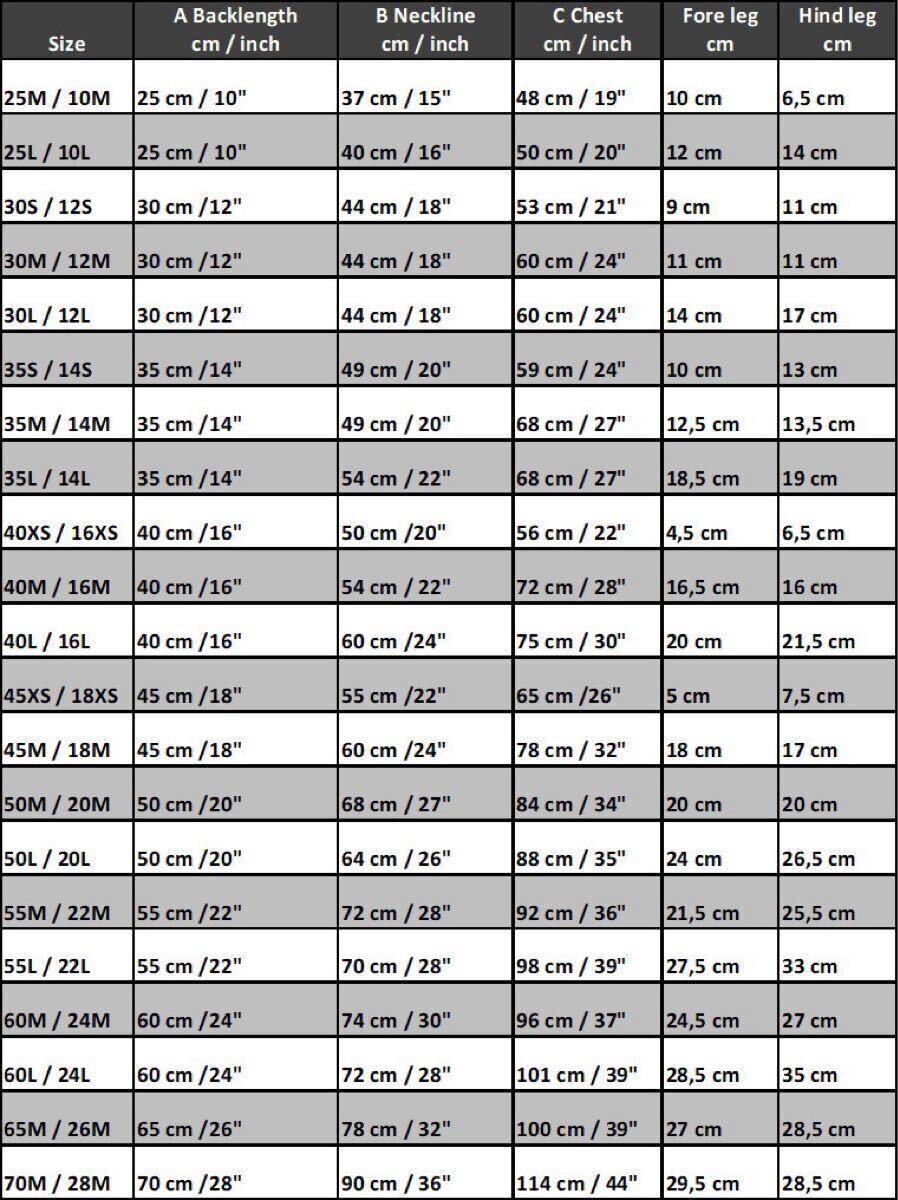 | Size | A Backlength cm / inch | B Neckline cm / inch | C Chest cm / inch | Fore leg cm | Hind leg cm |
|---|---|---|---|---|---|
| 25M / 10M | 25 cm / 10" | 37 cm / 15" | 48 cm / 19" | 10 cm | 6,5 cm |
| 25L / 10L | 25 cm / 10" | 40 cm / 16" | 50 cm / 20" | 12 cm | 14 cm |
| 30S / 12S | 30 cm /12" | 44 cm / 18" | 53 cm / 21" | 9 cm | 11 cm |
| 30M / 12M | 30 cm /12" | 44 cm / 18" | 60 cm / 24" | 11 cm | 11 cm |
| 30L / 12L | 30 cm /12" | 44 cm / 18" | 60 cm / 24" | 14 cm | 17 cm |
| 35S / 14S | 35 cm /14" | 49 cm / 20" | 59 cm / 24" | 10 cm | 13 cm |
| 35M / 14M | 35 cm /14" | 49 cm / 20" | 68 cm / 27" | 12,5 cm | 13,5 cm |
| 35L / 14L | 35 cm /14" | 54 cm / 22" | 68 cm / 27" | 18,5 cm | 19 cm |
| 40XS / 16XS | 40 cm /16" | 50 cm /20" | 56 cm / 22" | 4,5 cm | 6,5 cm |
| 40M / 16M | 40 cm /16" | 54 cm / 22" | 72 cm / 28" | 16,5 cm | 16 cm |
| 40L / 16L | 40 cm /16" | 60 cm /24" | 75 cm / 30" | 20 cm | 21,5 cm |
| 45XS / 18XS | 45 cm /18" | 55 cm /22" | 65 cm /26" | 5 cm | 7,5 cm |
| 45M / 18M | 45 cm /18" | 60 cm /24" | 78 cm / 32" | 18 cm | 17 cm |
| 50M / 20M | 50 cm /20" | 68 cm / 27" | 84 cm / 34" | 20 cm | 20 cm |
| 50L / 20L | 50 cm /20" | 64 cm / 26" | 88 cm / 35" | 24 cm | 26,5 cm |
| 55M / 22M | 55 cm /22" | 72 cm / 28" | 92 cm / 36" | 21,5 cm | 25,5 cm |
| 55L / 22L | 55 cm /22" | 70 cm / 28" | 98 cm / 39" | 27,5 cm | 33 cm |
| 60M / 24M | 60 cm /24" | 74 cm / 30" | 96 cm / 37" | 24,5 cm | 27 cm |
| 60L / 24L | 60 cm /24" | 72 cm / 28" | 101 cm / 39" | 28,5 cm | 35 cm |
| 65M / 26M | 65 cm /26" | 78 cm / 32" | 100 cm / 39" | 27 cm | 28,5 cm |
| 70M / 28M | 70 cm /28" | 90 cm / 36" | 114 cm / 44" | 29,5 cm | 28,5 cm |